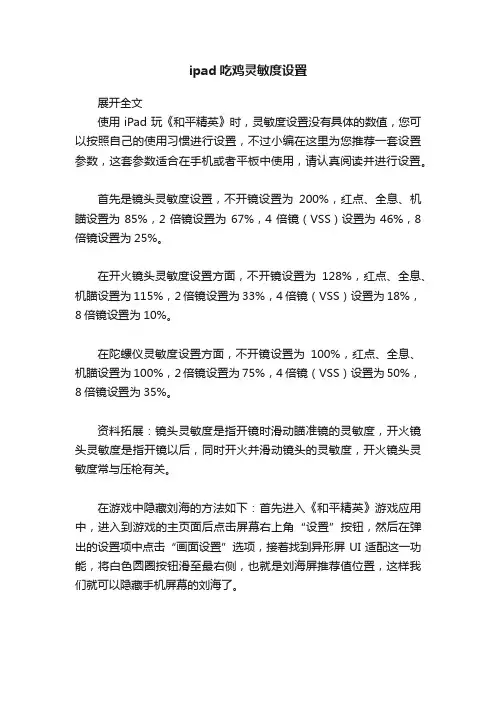 ipad 吃鸡灵敏度设置

展开全文

使用 iPad 玩《和平精英》时，灵敏度设置没有具体的数值，您可以按照自己的使用习惯进行设置，不过小编在这里为您推荐一套设置参数，这套参数适合在手机或者平板中使用，请认真阅读并进行设置。

首先是镜头灵敏度设置，不开镜设置为 200%，红点、全息、机瞄设置为 85%，2 倍镜设置为 67%，4 倍镜（VSS）设置为 46%，8 倍镜设置为 25%。

在开火镜头灵敏度设置方面，不开镜设置为 128%，红点、全息、机瞄设置为 115%，2 倍镜设置为 33%，4 倍镜（VSS）设置为 18%，8 倍镜设置为 10%。

在陀螺仪灵敏度设置方面，不开镜设置为 100%，红点、全息、机瞄设置为 100%，2 倍镜设置为 75%，4 倍镜（VSS）设置为 50%，8 倍镜设置为 35%。

资料拓展：镜头灵敏度是指开镜时滑动瞄准镜的灵敏度，开火镜头灵敏度是指开镜以后，同时开火并滑动镜头的灵敏度，开火镜头灵敏度常与压枪有关。

在游戏中隐藏刘海的方法如下：首先进入《和平精英》游戏应用中，进入到游戏的主页面后点击屏幕右上角“设置”按钮，然后在弹出的设置项中点击“画面设置”选项，接着找到异形屏 UI 适配这一功能，将白色圆圈按钮滑至最右侧，也就是刘海屏推荐值位置，这样我们就可以隐藏手机屏幕的刘海了。